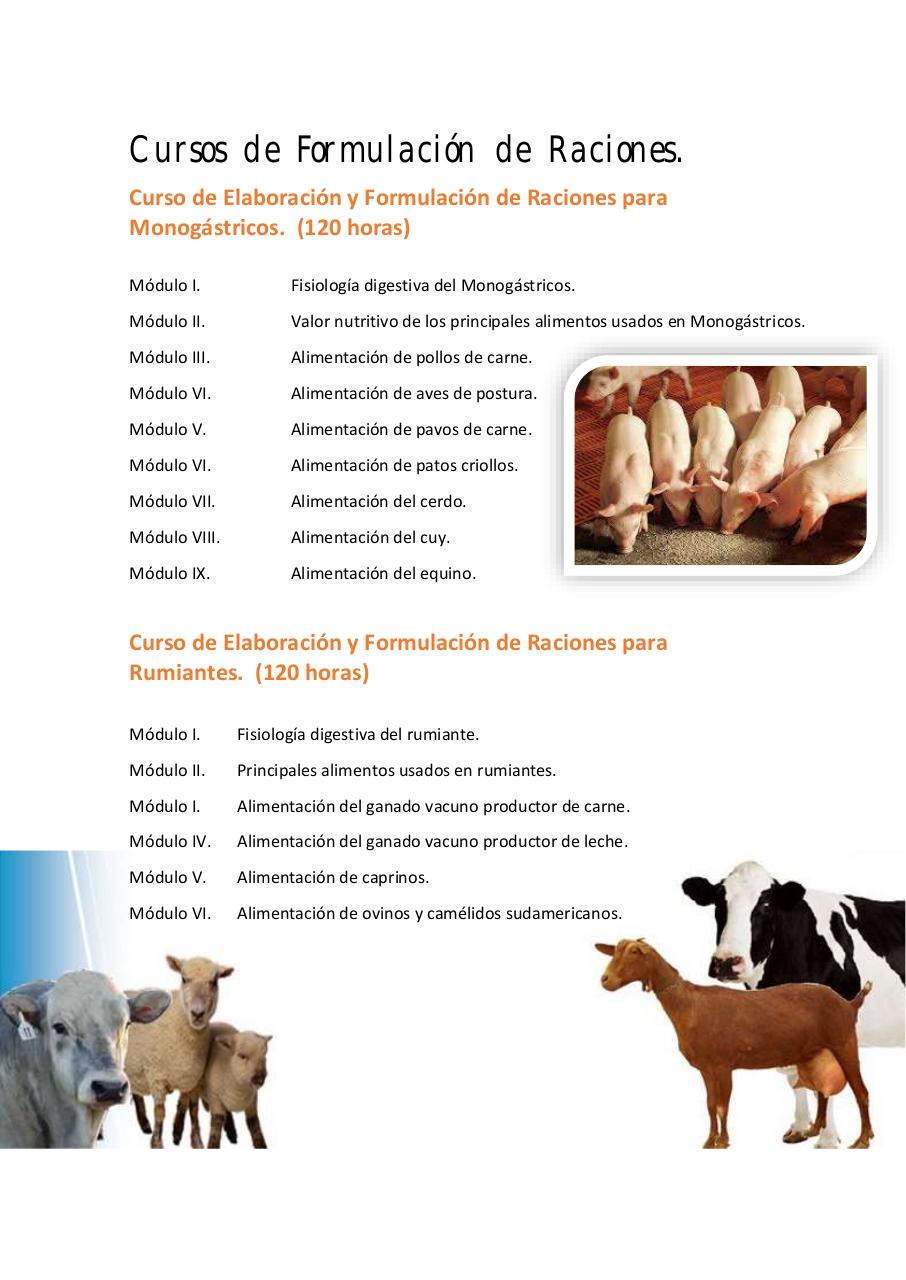 Cursos de Formulación de Raciones.

Curso de Elaboración y Formulación de Raciones para Monogástricos. (120 horas)

Módulo I. Fisiología digestiva del Monogástricos.

Módulo II. Valor nutritivo de los principales alimentos usados en Monogástricos.

Módulo III. Alimentación de pollos de carne.

Módulo VI. Alimentación de aves de postura.

Módulo V. Alimentación de pavos de carne.

Módulo VI. Alimentación de patos criollos.

Módulo VII. Alimentación del cerdo.

Módulo VIII. Alimentación del cuy.

Módulo IX. Alimentación del equino.

Curso de Elaboración y Formulación de Raciones para Rumiantes. (120 horas)

Módulo I. Fisiología digestiva del rumiante.

Módulo II. Principales alimentos usados en rumiantes.

Módulo I. Alimentación del ganado vacuno productor de carne.

Módulo IV. Alimentación del ganado vacuno productor de leche.

Módulo V. Alimentación de caprinos.

Módulo VI. Alimentación de ovinos y camélidos sudamericanos.